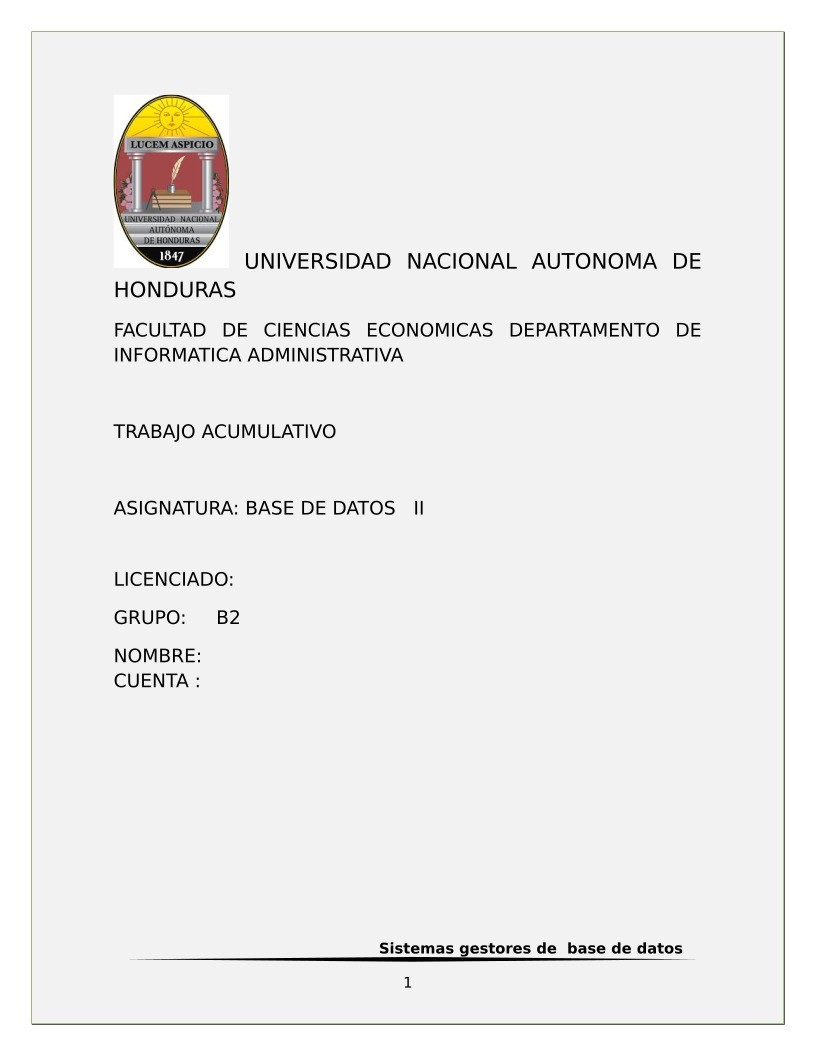 LUCEM ASPICIO
UNIVERSIDAD NACIONAL AUTÓNOMA DE HONDURAS
1847

UNIVERSIDAD NACIONAL AUTONOMA DE HONDURAS

FACULTAD DE CIENCIAS ECONOMICAS DEPARTAMENTO DE INFORMATICA ADMINISTRATIVA

TRABAJO ACUMULATIVO

ASIGNATURA: BASE DE DATOS II

LICENCIADO:

GRUPO: B2

NOMBRE:
CUENTA :

Sistemas gestores de base de datos

1